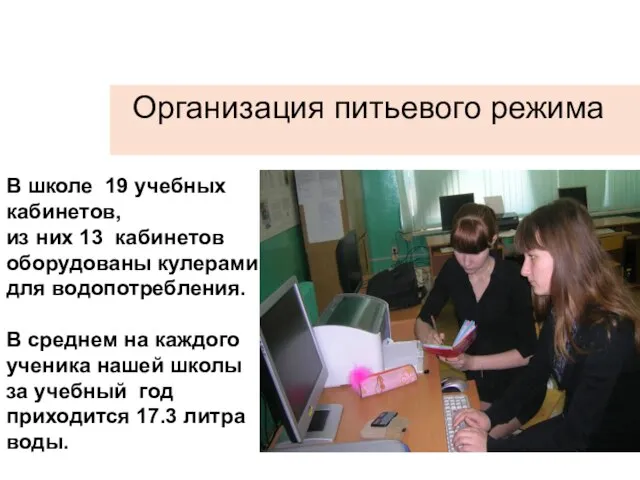 Организация питьевого режима

В школе 19 учебных кабинетов, из них 13 кабинетов оборудованы кулерами для водопотребления.

В среднем на каждого ученика нашей школы за учебный год приходится 17.3 литра воды.